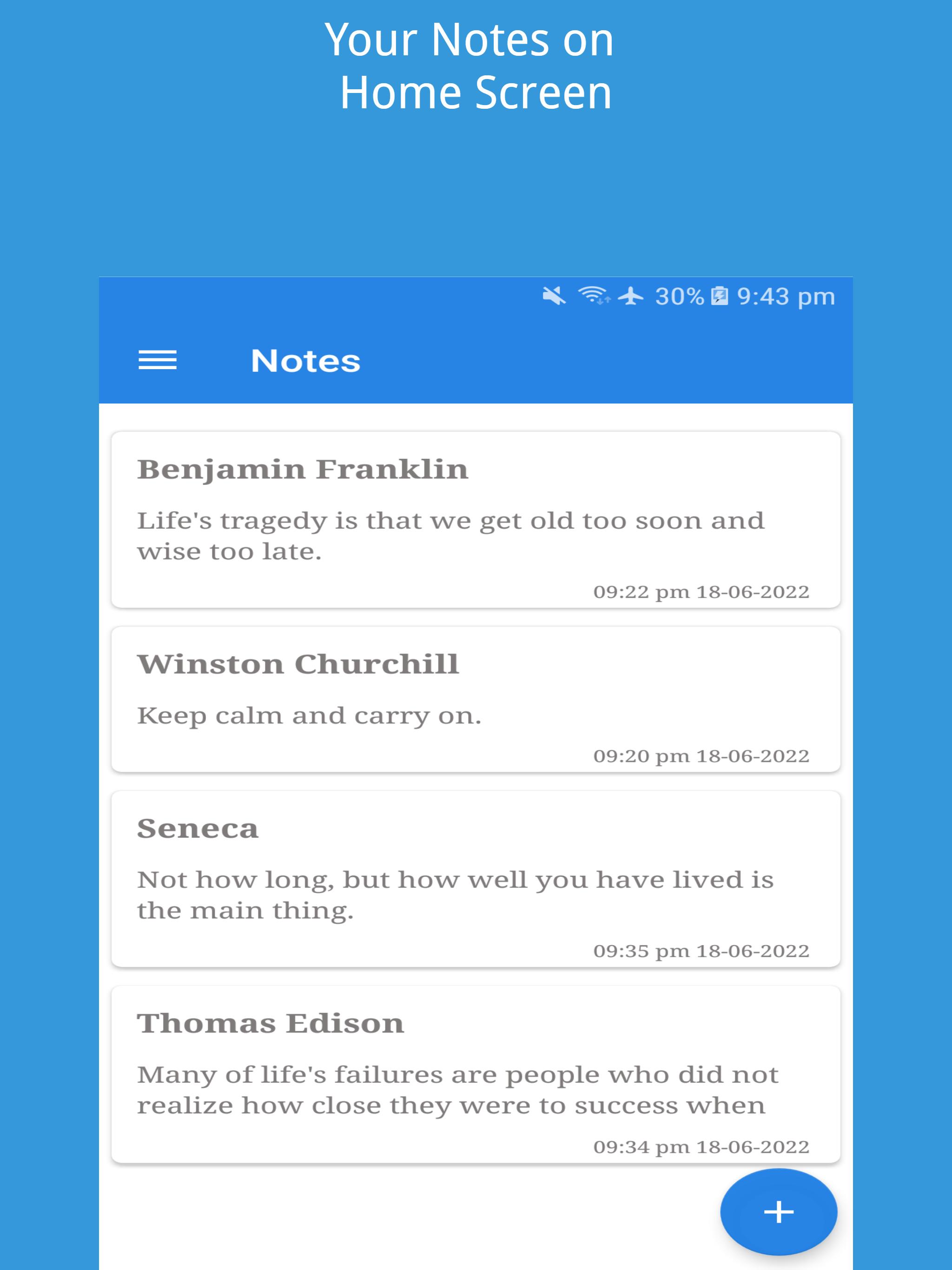 Your Notes on
Home Screen

30% 9:43 pm

Notes

Benjamin Franklin

Life's tragedy is that we get old too soon and wise too late.

09:22 pm 18-06-2022

Winston Churchill

Keep calm and carry on.

09:20 pm 18-06-2022

Seneca

Not how long, but how well you have lived is the main thing.

09:35 pm 18-06-2022

Thomas Edison

Many of life's failures are people who did not realize how close they were to success when

09:34 pm 18-06-2022

+